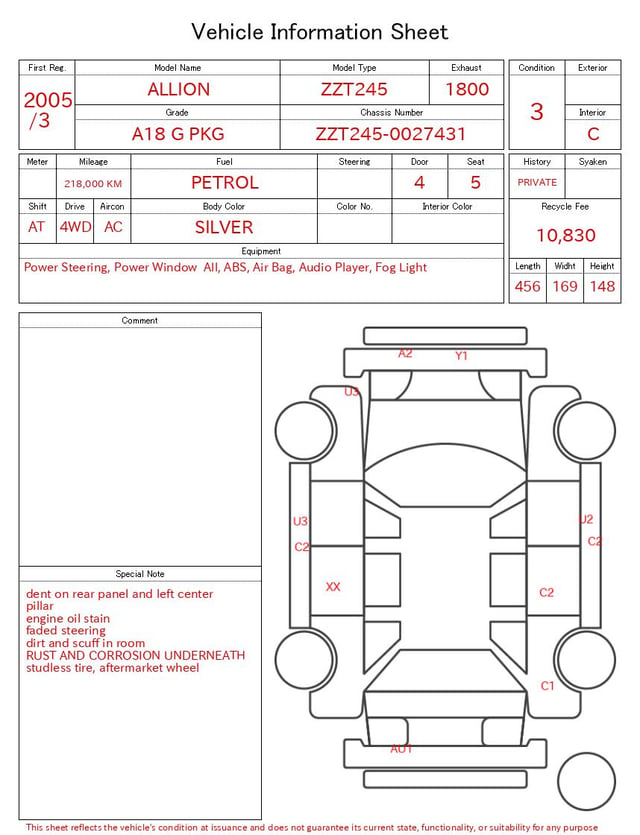 Vehicle Information Sheet

| First Reg. | Model Name | Model Type | Exhaust |
|---|---|---|---|
| 2005 /3 | ALLION | ZZT245 | 1800 |
| | Grade | Chassis Number | |
| | A18 G PKG | ZZT245-0027431 | |

| Condition | Exterior |
|---|---|
| 3 | |
| | Interior |
| | C |

| Meter | Mileage | Fuel | Steering | Door | Seat |
|---|---|---|---|---|---|
| | 218,000 KM | PETROL | | 4 | 5 |

| Shift | Drive | Aircon | Body Color | Color No. | Interior Color |
|---|---|---|---|---|---|
| AT | 4WD | AC | SILVER | | |

| History | Syaken |
|---|---|
| PRIVATE | |

Recycle Fee
10,830

Equipment
Power Steering, Power Window All, ABS, Air Bag, Audio Player, Fog Light

| Length | Widht | Height |
|---|---|---|
| 456 | 169 | 148 |

Comment

Special Note
dent on rear panel and left center pillar
engine oil stain
faded steering
dirt and scuff in room
RUST AND CORROSION UNDERNEATH
studless tire, aftermarket wheel

A2
Y1
U3
U3
C2
XX
U2
C2
C2
C1
AU1

This sheet reflects the vehicle's condition at issuance and does not guarantee its current state, functionality, or suitability for any purpose